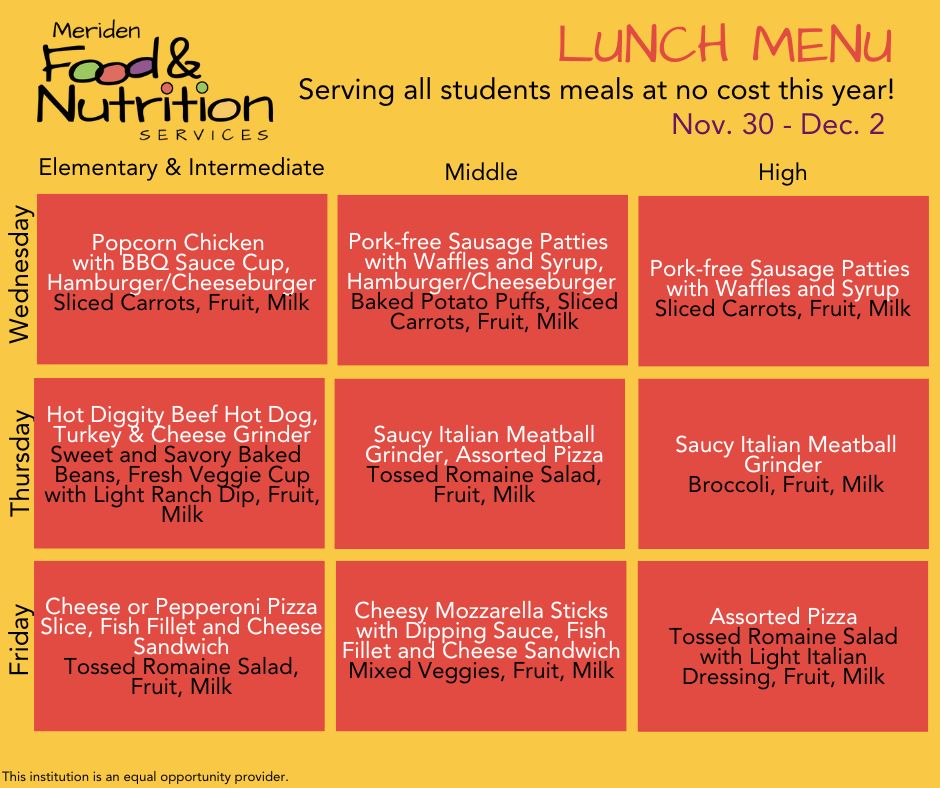 Meriden
Food &
Nutrition
SERVICES

LUNCH MENU
Serving all students meals at no cost this year!
Nov. 30 - Dec. 2

|  | Elementary & Intermediate | Middle | High |
|---|---|---|---|
| Wednesday | Popcorn Chicken with BBQ Sauce Cup, Hamburger/Cheeseburger Sliced Carrots, Fruit, Milk | Pork-free Sausage Patties with Waffles and Syrup, Hamburger/Cheeseburger Baked Potato Puffs, Sliced Carrots, Fruit, Milk | Pork-free Sausage Patties with Waffles and Syrup Sliced Carrots, Fruit, Milk |
| Thursday | Hot Diggity Beef Hot Dog, Turkey & Cheese Grinder Sweet and Savory Baked Beans, Fresh Veggie Cup with Light Ranch Dip, Fruit, Milk | Saucy Italian Meatball Grinder, Assorted Pizza Tossed Romaine Salad, Fruit, Milk | Saucy Italian Meatball Grinder Broccoli, Fruit, Milk |
| Friday | Cheese or Pepperoni Pizza Slice, Fish Fillet and Cheese Sandwich Tossed Romaine Salad, Fruit, Milk | Cheesy Mozzarella Sticks with Dipping Sauce, Fish Fillet and Cheese Sandwich Mixed Veggies, Fruit, Milk | Assorted Pizza Tossed Romaine Salad with Light Italian Dressing, Fruit, Milk |

This institution is an equal opportunity provider.